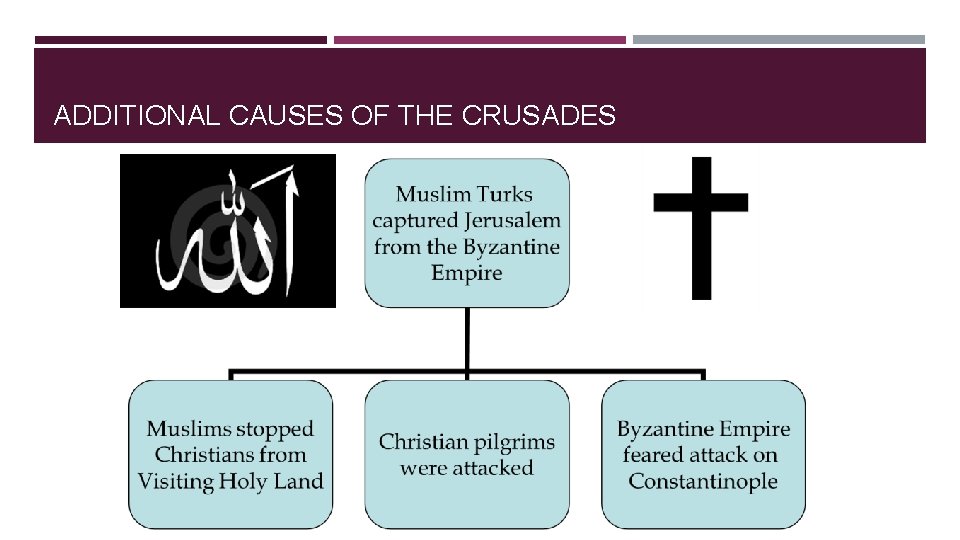 ADDITIONAL CAUSES OF THE CRUSADES

الله

Muslim Turks captured Jerusalem from the Byzantine Empire

Muslims stopped Christians from Visiting Holy Land

Christian pilgrims were attacked

Byzantine Empire feared attack on Constantinople